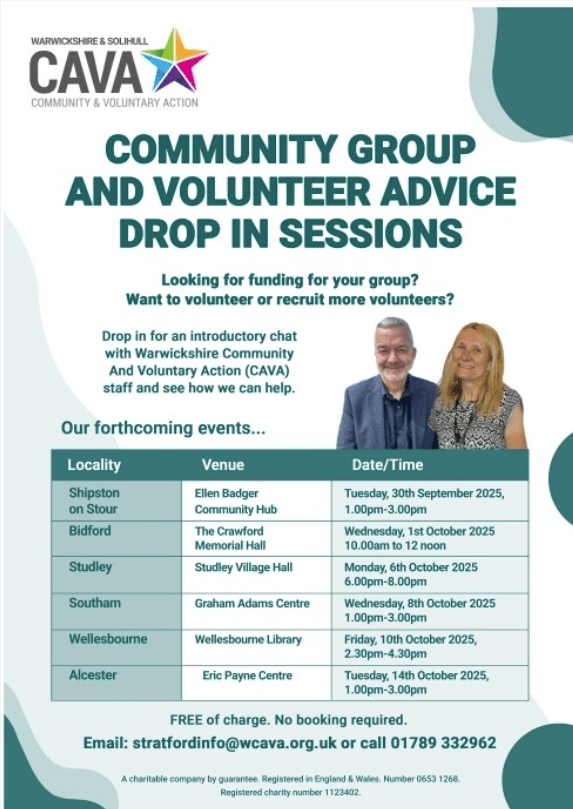 WARWICKSHIRE & SOLIHULL
CAVA
COMMUNITY & VOLUNTARY ACTION

COMMUNITY GROUP AND VOLUNTEER ADVICE DROP IN SESSIONS

Looking for funding for your group?
Want to volunteer or recruit more volunteers?

Drop in for an introductory chat with Warwickshire Community And Voluntary Action (CAVA) staff and see how we can help.

Our forthcoming events...

| Locality | Venue | Date/Time |
|---|---|---|
| Shipston on Stour | Ellen Badger Community Hub | Tuesday, 30th September 2025, 1.00pm-3.00pm |
| Bidford | The Crawford Memorial Hall | Wednesday, 1st October 2025 10.00am to 12 noon |
| Studley | Studley Village Hall | Monday, 6th October 2025 6.00pm-8.00pm |
| Southam | Graham Adams Centre | Wednesday, 8th October 2025 1.00pm-3.00pm |
| Wellesbourne | Wellesbourne Library | Friday, 10th October 2025, 2.30pm-4.30pm |
| Alcester | Eric Payne Centre | Tuesday, 14th October 2025, 1.00pm-3.00pm |

FREE of charge. No booking required.
Email: stratfordinfo@wcava.org.uk or call 01789 332962

A charitable company by guarantee. Registered in England & Wales. Number 0653 1268. Registered charity number 1123402.